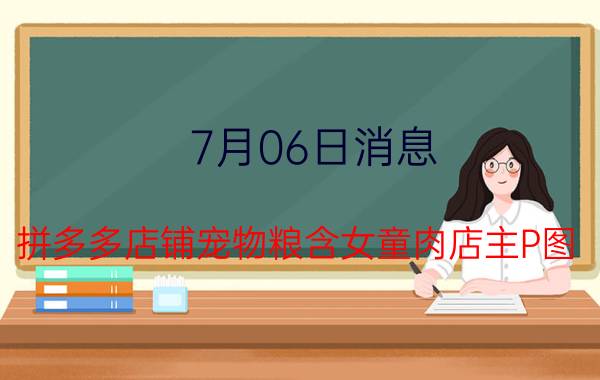 7月06日消息

拼多多店铺宠物粮含女童肉店主P图